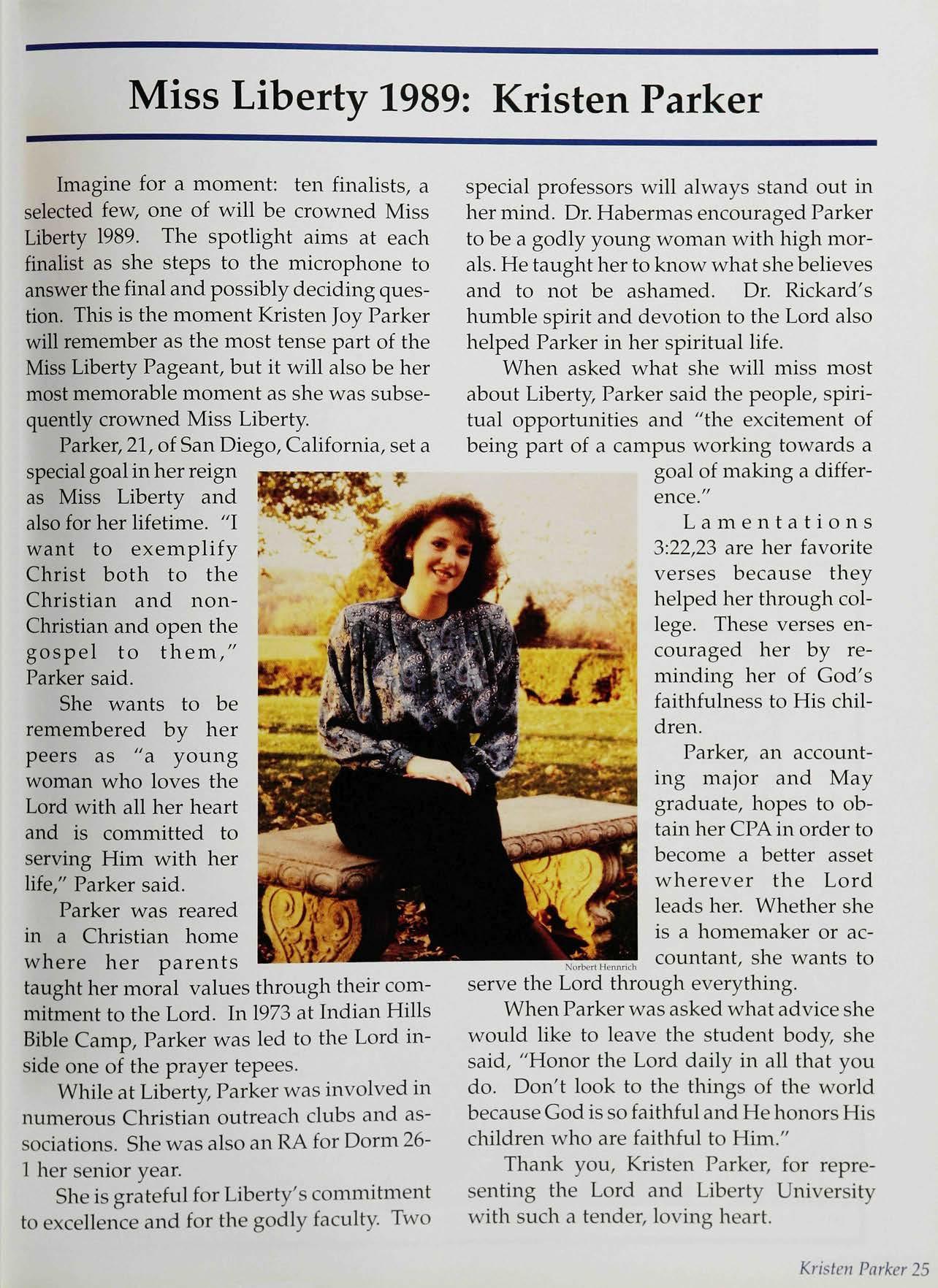 Miss Liberty 1989: Kristen Parker

Imagine for a moment: ten finalists, a selected few, one of will be crowned Miss Liberty 1989. The spotlight aims at each finalist as she steps to the microphone to answer the final and possibly deciding question. This is the moment Kristen Joy Parker will remember as the most tense part of the Miss Liberty Pageant, but it will also be her most memorable moment as she was subsequently crowned Miss Liberty.

Parker, 21, of San Diego, California, set a special goal in her reign as Miss Liberty and also for her lifetime. "I want to exemplify Christ both to the Christian and non-Christian and open the gospel to them," Parker said.

She wants to be remembered by her peers as "a young woman who loves the Lord with all her heart and is committed to serving Him with her life," Parker said.

Parker was reared in a Christian home where her parents taught her moral values through their commitment to the Lord. In 1973 at Indian Hills Bible Camp, Parker was led to the Lord inside one of the prayer tepees.

While at Liberty, Parker was involved in numerous Christian outreach clubs and associations. She was also an RA for Dorm 26-1 her senior year.

She is grateful for Liberty's commitment to excellence and for the godly faculty. Two special professors will always stand out in her mind. Dr. Habermas encouraged Parker to be a godly young woman with high morals. He taught her to know what she believes and to not be ashamed. Dr. Rickard's humble spirit and devotion to the Lord also helped Parker in her spiritual life.

When asked what she will miss most about Liberty, Parker said the people, spiritual opportunities and "the excitement of being part of a campus working towards a goal of making a difference."

Lamentations 3:22,23 are her favorite verses because they helped her through college. These verses encouraged her by reminding her of God's faithfulness to His children.

Parker, an accounting major and May graduate, hopes to obtain her CPA in order to become a better asset wherever the Lord leads her. Whether she is a homemaker or accountant, she wants to serve the Lord through everything.

Norbert Hennrich

When Parker was asked what advice she would like to leave the student body, she said, "Honor the Lord daily in all that you do. Don't look to the things of the world because God is so faithful and He honors His children who are faithful to Him."

Thank you, Kristen Parker, for representing the Lord and Liberty University with such a tender, loving heart.

Kristen Parker 25